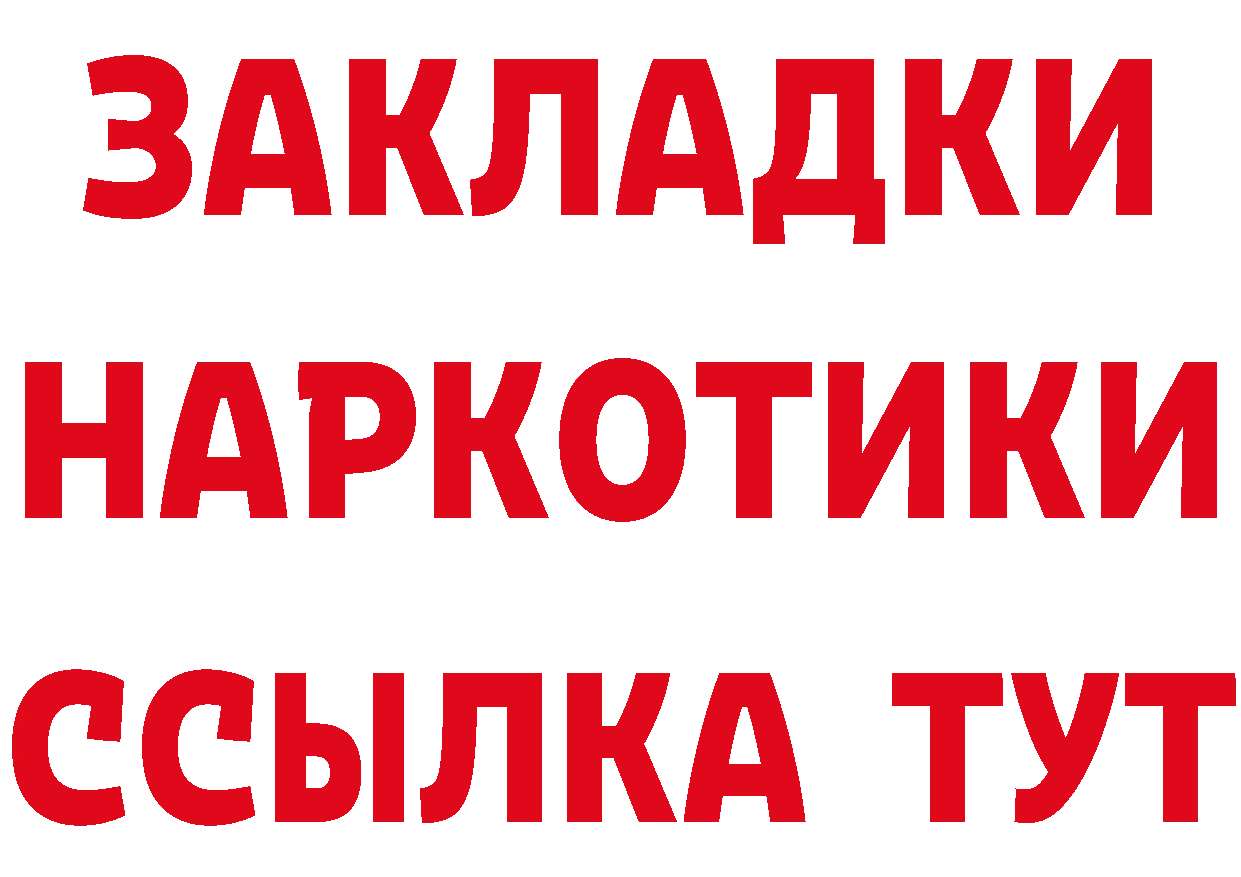 ЗАКЛАДКИ НАРКОТИКИ ССЫЛКА ТУТ